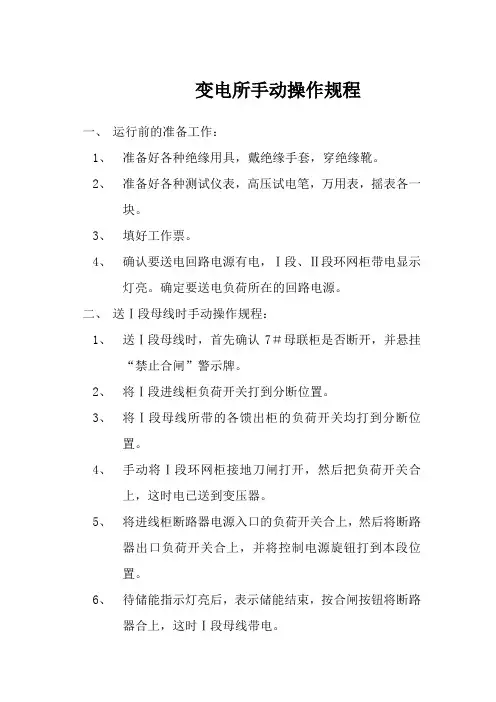 变电所手动操作规程

一、 运行前的准备工作：

1、 准备好各种绝缘用具，戴绝缘手套，穿绝缘靴。

2、 准备好各种测试仪表，高压试电笔，万用表，摇表各一块。

3、 填好工作票。

4、 确认要送电回路电源有电，Ⅰ段、Ⅱ段环网柜带电显示灯亮。确定要送电负荷所在的回路电源。

二、 送Ⅰ段母线时手动操作规程：

1、 送Ⅰ段母线时，首先确认 7#母联柜是否断开，并悬挂“禁止合闸”警示牌。

2、 将Ⅰ段进线柜负荷开关打到分断位置。

3、 将Ⅰ段母线所带的各馈出柜的负荷开关均打到分断位置。

4、 手动将Ⅰ段环网柜接地刀闸打开，然后把负荷开关合上，这时电已送到变压器。

5、 将进线柜断路器电源入口的负荷开关合上，然后将断路器出口负荷开关合上，并将控制电源旋钮打到本段位置。

6、 待储能指示灯亮后，表示储能结束，按合闸按钮将断路器合上，这时Ⅰ段母线带电。